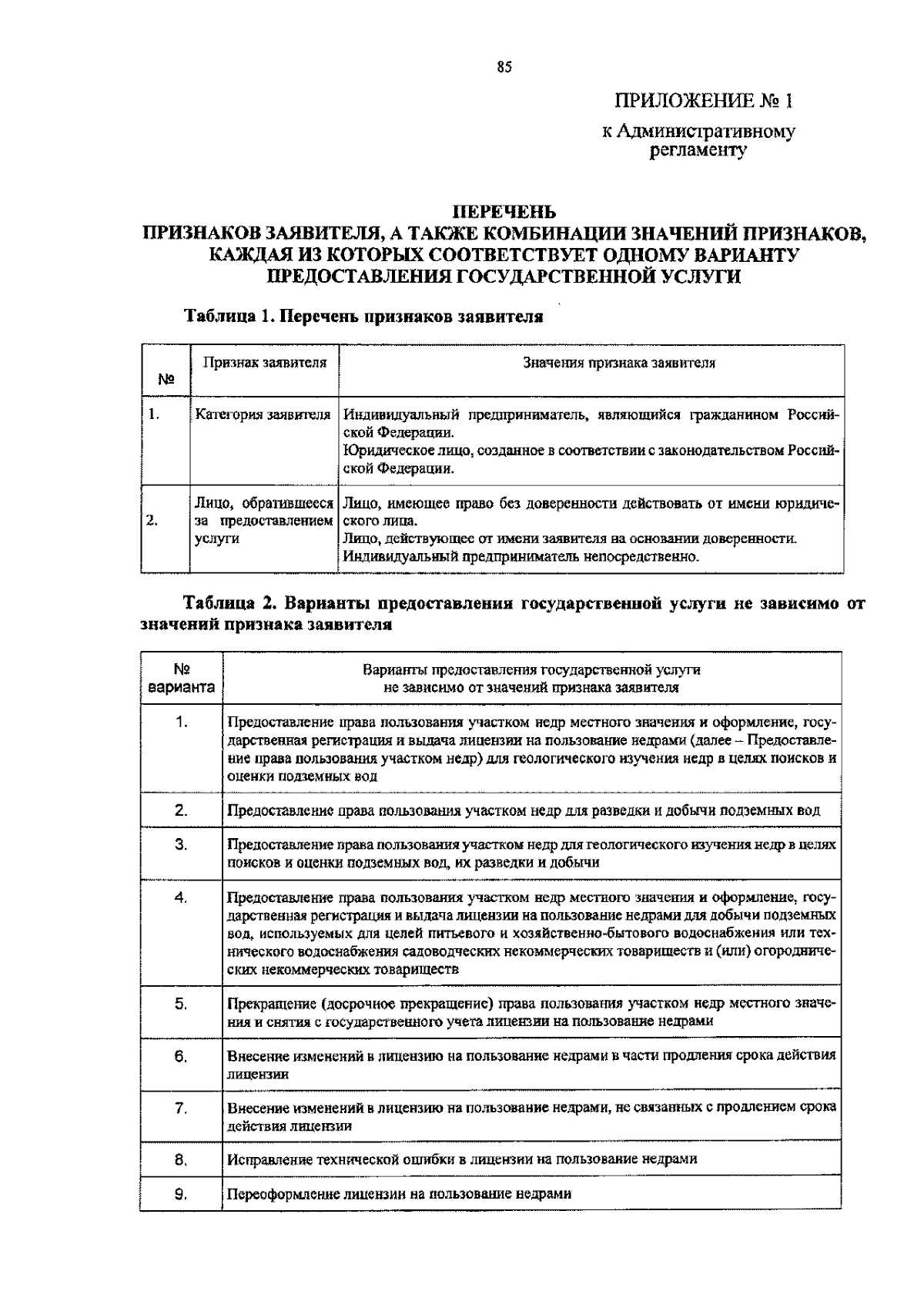 85

ПРИЛОЖЕНИЕ № 1

к Административному регламенту

ПЕРЕЧЕНЬ
ПРИЗНАКОВ ЗАЯВИТЕЛЯ, А ТАКЖЕ КОМБИНАЦИИ ЗНАЧЕНИЙ ПРИЗНАКОВ, КАЖДАЯ ИЗ КОТОРЫХ СООТВЕТСТВУЕТ ОДНОМУ ВАРИАНТУ ПРЕДОСТАВЛЕНИЯ ГОСУДАРСТВЕННОЙ УСЛУГИ

Таблица 1. Перечень признаков заявителя

| № | Признак заявителя | Значения признака заявителя |
|---|---|---|
| 1. | Категория заявителя | Индивидуальный предприниматель, являющийся гражданином Российской Федерации. Юридическое лицо, созданное в соответствии с законодательством Российской Федерации. |
| 2. | Лицо, обратившееся за предоставлением услуги | Лицо, имеющее право без доверенности действовать от имени юридического лица. Лицо, действующее от имени заявителя на основании доверенности. Индивидуальный предприниматель непосредственно. |

Таблица 2. Варианты предоставления государственной услуги не зависимо от значений признака заявителя

| № варианта | Варианты предоставления государственной услуги не зависимо от значений признака заявителя |
|---|---|
| 1. | Предоставление права пользования участком недр местного значения и оформление, государственная регистрация и выдача лицензии на пользование недрами (далее – Предоставление права пользования участком недр) для геологического изучения недр в целях поисков и оценки подземных вод |
| 2. | Предоставление права пользования участком недр для разведки и добычи подземных вод |
| 3. | Предоставление права пользования участком недр для геологического изучения недр в целях поисков и оценки подземных вод, их разведки и добычи |
| 4. | Предоставление права пользования участком недр местного значения и оформление, государственная регистрация и выдача лицензии на пользование недрами для добычи подземных вод, используемых для целей питьевого и хозяйственно-бытового водоснабжения или технического водоснабжения садоводческих некоммерческих товариществ и (или) огороднических некоммерческих товариществ |
| 5. | Прекращение (досрочное прекращение) права пользования участком недр местного значения и снятия с государственного учета лицензии на пользование недрами |
| 6. | Внесение изменений в лицензию на пользование недрами в части продления срока действия лицензии |
| 7. | Внесение изменений в лицензию на пользование недрами, не связанных с продлением срока действия лицензии |
| 8. | Исправление технической ошибки в лицензии на пользование недрами |
| 9. | Переоформление лицензии на пользование недрами |